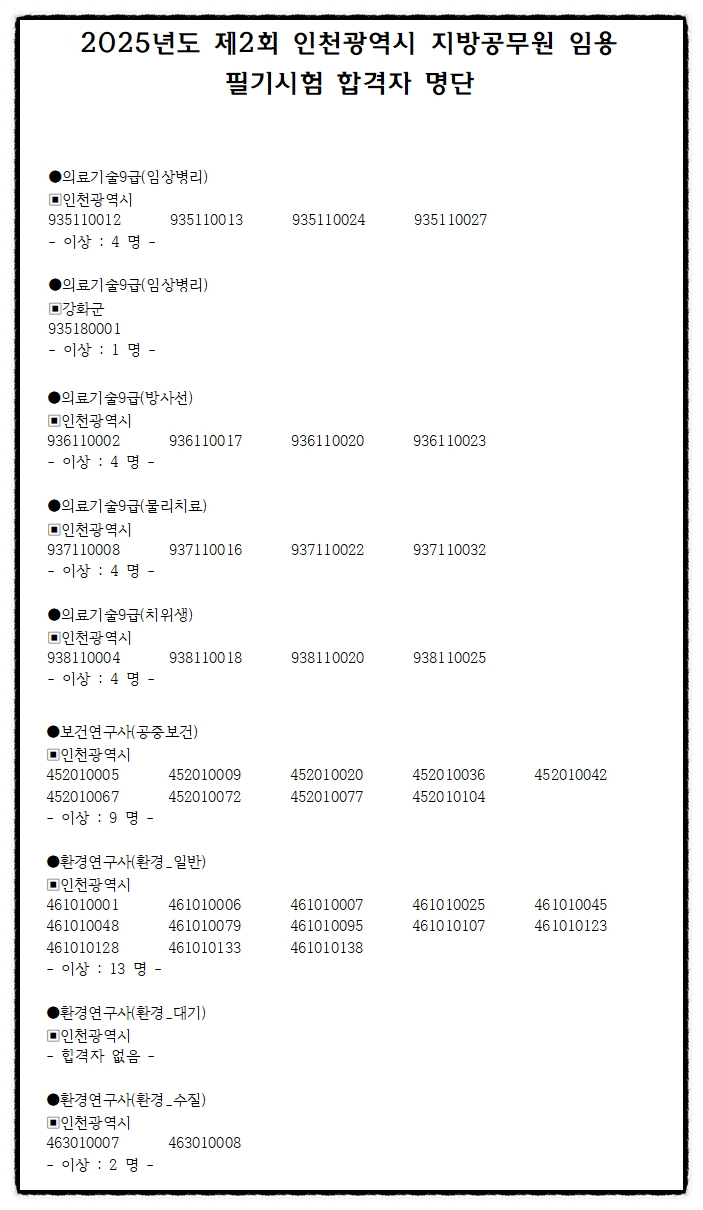 2025년도 제2회 인천광역시 지방공무원 임용 필기시험 합격자 명단

●의료기술9급(임상병리)
▣인천광역시
935110012 935110013 935110024 935110027
- 이상 : 4 명 -

●의료기술9급(임상병리)
▣강화군
935180001
- 이상 : 1 명 -

●의료기술9급(방사선)
▣인천광역시
936110002 936110017 936110020 936110023
- 이상 : 4 명 -

●의료기술9급(물리치료)
▣인천광역시
937110008 937110016 937110022 937110032
- 이상 : 4 명 -

●의료기술9급(치위생)
▣인천광역시
938110004 938110018 938110020 938110025
- 이상 : 4 명 -

●보건연구사(공중보건)
▣인천광역시
452010005 452010009 452010020 452010036 452010042
452010067 452010072 452010077 452010104
- 이상 : 9 명 -

●환경연구사(환경_일반)
▣인천광역시
461010001 461010006 461010007 461010025 461010045
461010048 461010079 461010095 461010107 461010123
461010128 461010133 461010138
- 이상 : 13 명 -

●환경연구사(환경_대기)
▣인천광역시
- 합격자 없음 -

●환경연구사(환경_수질)
▣인천광역시
463010007 463010008
- 이상 : 2 명 -